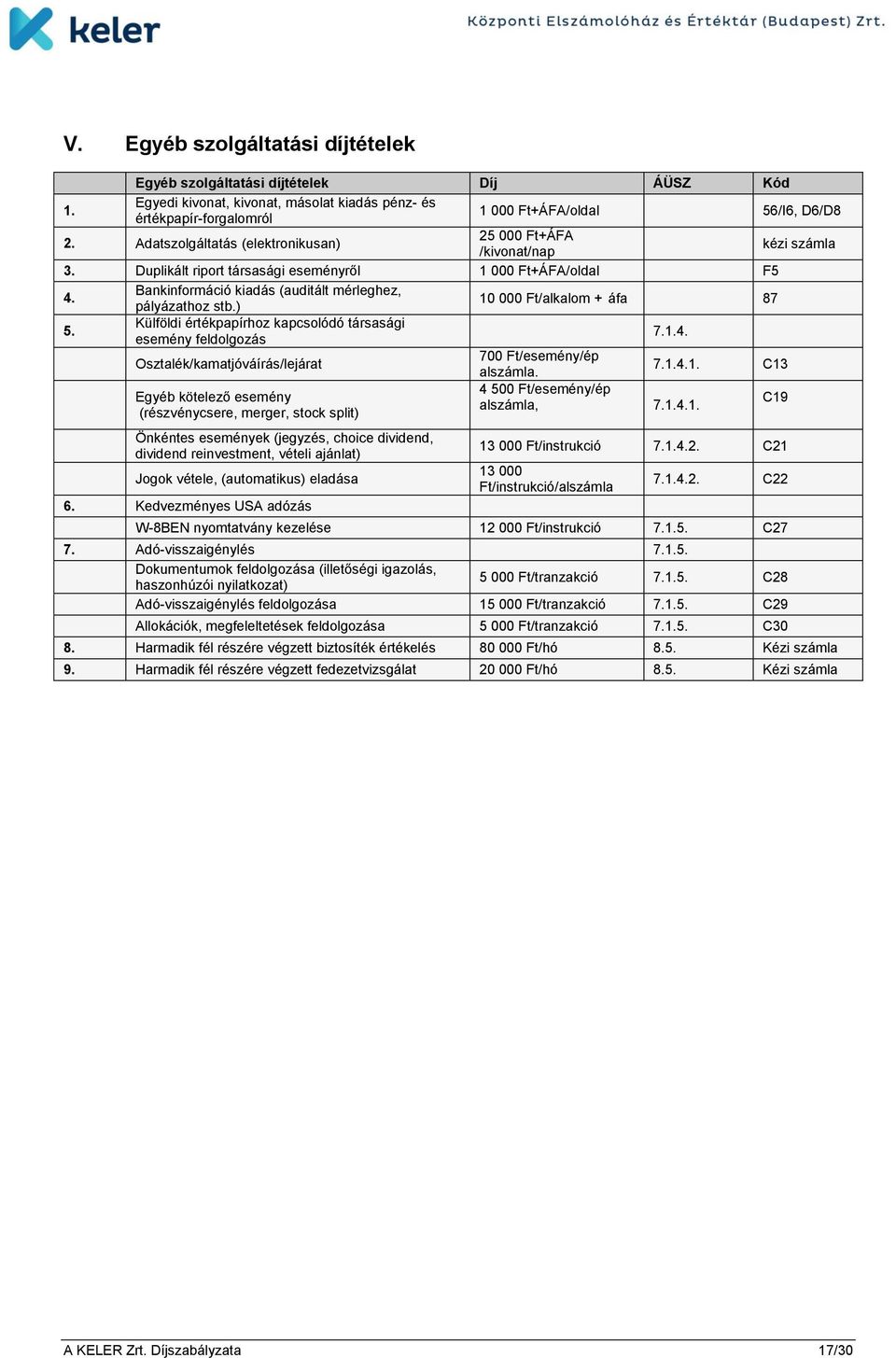 keler

Központi Elszámolóház és Értéktár (Budapest) Zrt.

V. Egyéb szolgáltatási díjtételek

| | Egyéb szolgáltatási díjtételek | Díj | ÁÜSZ | Kód |
|---|---|---|---|---|
| 1. | Egyedi kivonat, kivonat, másolat kiadás pénz- és értékpapír-forgalomról | 1 000 Ft+ÁFA/oldal | | 56/I6, D6/D8 |
| 2. | Adatszolgáltatás (elektronikusan) | 25 000 Ft+ÁFA /kivonat/nap | | kézi számla |
| 3. | Duplikált riport társasági eseményről | 1 000 Ft+ÁFA/oldal | | F5 |
| 4. | Bankinformáció kiadás (auditált mérleghez, pályázathoz stb.) | 10 000 Ft/alkalom + áfa | | 87 |
| 5. | Külföldi értékpapírhoz kapcsolódó társasági esemény feldolgozás | | 7.1.4. | |
| | Osztalék/kamatjóváírás/lejárat | 700 Ft/esemény/ép alszámla. | 7.1.4.1. | C13 |
| | Egyéb kötelező esemény (részvénycsere, merger, stock split) | 4 500 Ft/esemény/ép alszámla, | 7.1.4.1. | C19 |
| | Önkéntes események (jegyzés, choice dividend, dividend reinvestment, vételi ajánlat) | 13 000 Ft/instrukció | 7.1.4.2. | C21 |
| | Jogok vétele, (automatikus) eladása | 13 000 Ft/instrukció/alszámla | 7.1.4.2. | C22 |
| 6. | Kedvezményes USA adózás | | | |
| | W-8BEN nyomtatvány kezelése | 12 000 Ft/instrukció | 7.1.5. | C27 |
| 7. | Adó-visszaigénylés | | 7.1.5. | |
| | Dokumentumok feldolgozása (illetőségi igazolás, haszonhúzói nyilatkozat) | 5 000 Ft/tranzakció | 7.1.5. | C28 |
| | Adó-visszaigénylés feldolgozása | 15 000 Ft/tranzakció | 7.1.5. | C29 |
| | Allokációk, megfeleltetések feldolgozása | 5 000 Ft/tranzakció | 7.1.5. | C30 |
| 8. | Harmadik fél részére végzett biztosíték értékelés | 80 000 Ft/hó | 8.5. | Kézi számla |
| 9. | Harmadik fél részére végzett fedezetvizsgálat | 20 000 Ft/hó | 8.5. | Kézi számla |

A KELER Zrt. Díjszabályzata 17/30